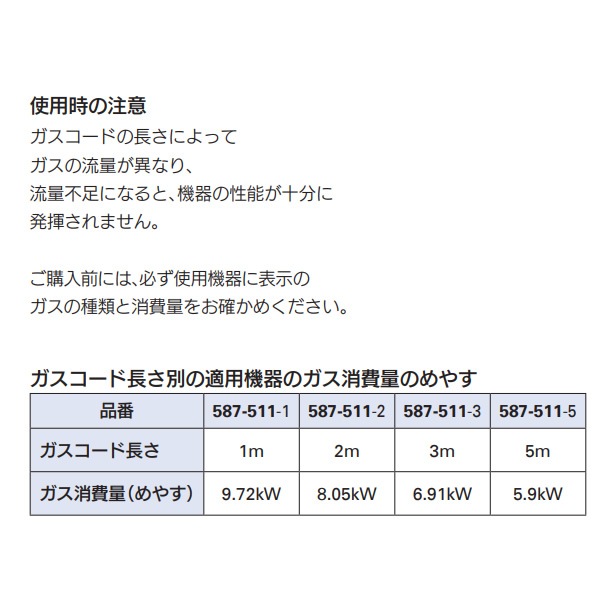 使用時の注意
ガスコードの長さによって
ガスの流量が異なり、
流量不足になると、機器の性能が十分に
発揮されません。

ご購入前には、必ず使用機器に表示の
ガスの種類と消費量をお確かめください。

ガスコード長さ別の適用機器のガス消費量のめやす

| 品番 | 587-511-1 | 587-511-2 | 587-511-3 | 587-511-5 |
|---|---|---|---|---|
| ガスコード長さ | 1m | 2m | 3m | 5m |
| ガス消費量（めやす） | 9.72kW | 8.05kW | 6.91kW | 5.9kW |